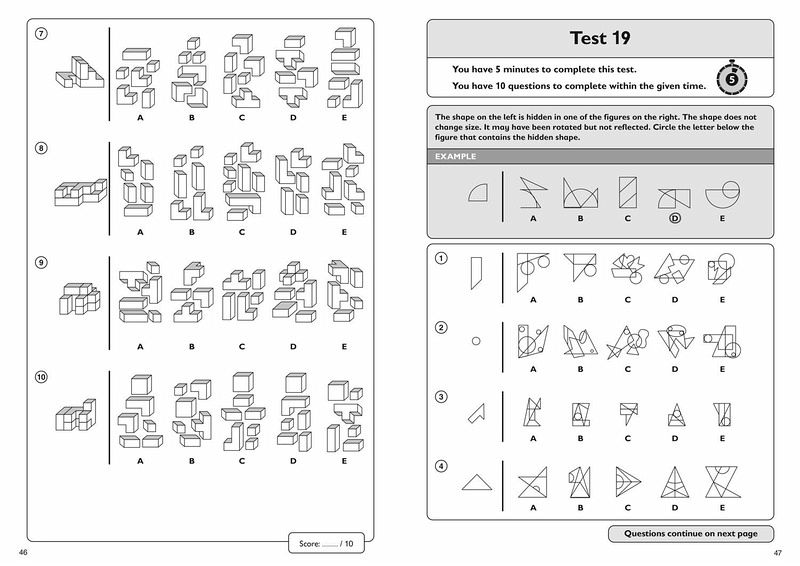 7

A B C D E

8

A B C D E

9

A B C D E

10

A B C D E

Score: ........ / 10

46

Test 19

You have 5 minutes to complete this test.

You have 10 questions to complete within the given time.

5

The shape on the left is hidden in one of the figures on the right. The shape does not change size. It may have been rotated but not reflected. Circle the letter below the figure that contains the hidden shape.

EXAMPLE

A B C D E

1

A B C D E

2

A B C D E

3

A B C D E

4

A B C D E

Questions continue on next page

47